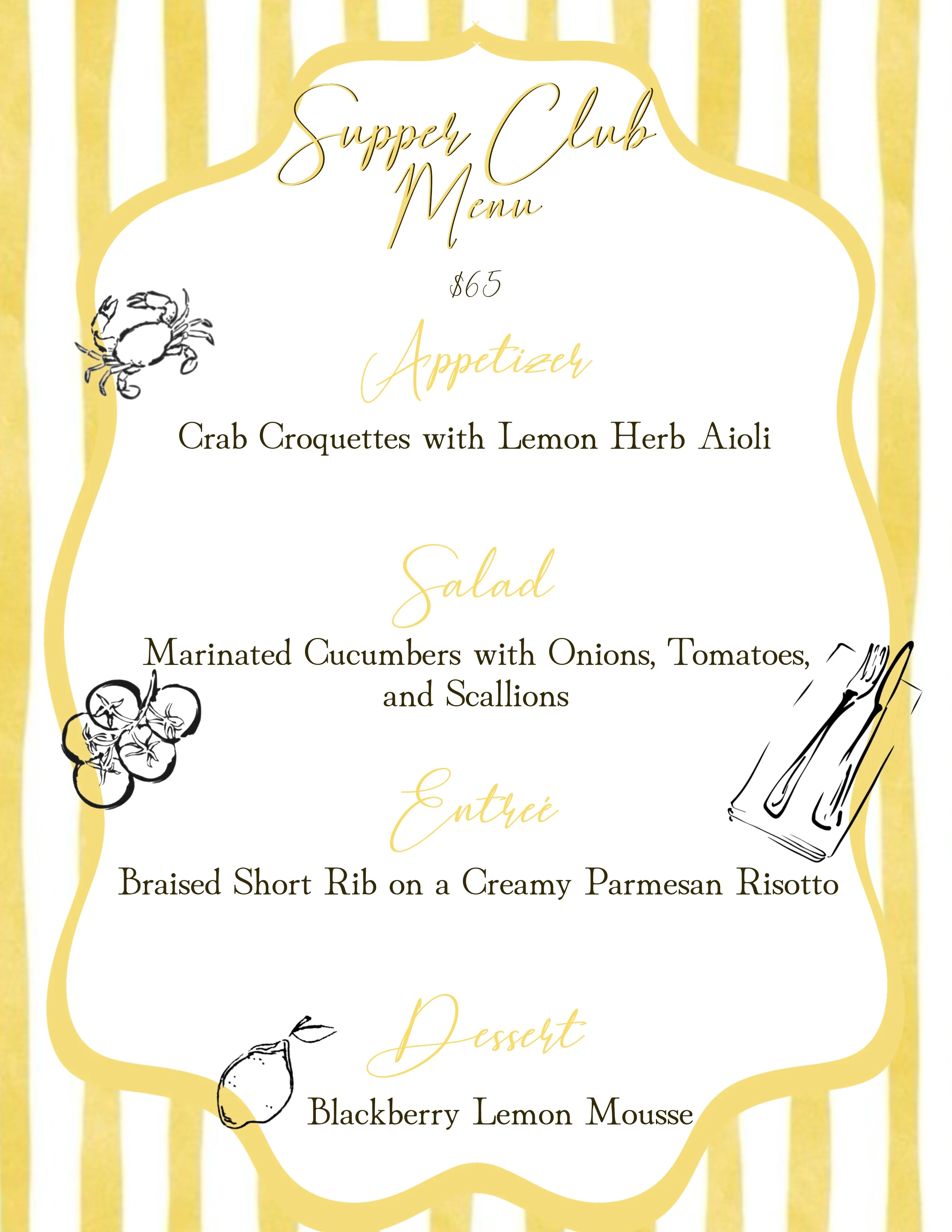 Supper Club
Menu

$65

Appetizer

Crab Croquettes with Lemon Herb Aioli

Salad

Marinated Cucumbers with Onions, Tomatoes, and Scallions

Entreé

Braised Short Rib on a Creamy Parmesan Risotto

Dessert

Blackberry Lemon Mousse